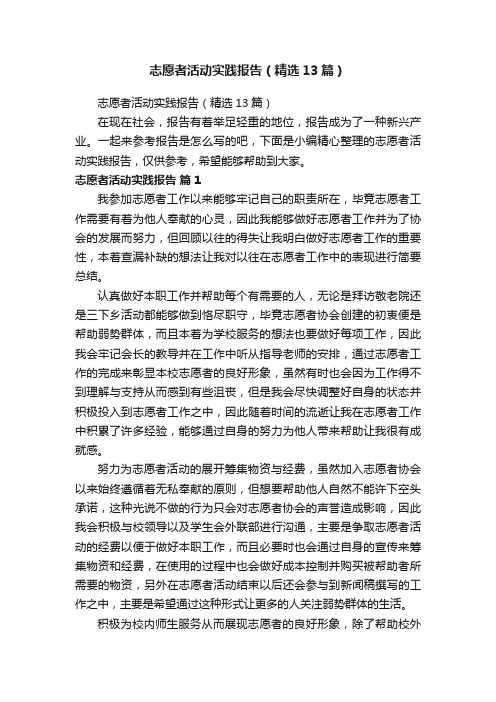 志愿者活动实践报告（精选13篇）

志愿者活动实践报告（精选13篇）

在现在社会，报告有着举足轻重的地位，报告成为了一种新兴产业。一起来参考报告是怎么写的吧，下面是小编精心整理的志愿者活动实践报告，仅供参考，希望能够帮助到大家。

志愿者活动实践报告 篇1

我参加志愿者工作以来能够牢记自己的职责所在，毕竟志愿者工作需要有着为他人奉献的心灵，因此我能够做好志愿者工作并为了协会的发展而努力，但回顾以往的得失让我明白做好志愿者工作的重要性，本着查漏补缺的想法让我对以往在志愿者工作中的表现进行简要总结。

认真做好本职工作并帮助每个有需要的人，无论是拜访敬老院还是三下乡活动都能够做到恪尽职守，毕竟志愿者协会创建的初衷便是帮助弱势群体，而且本着为学校服务的想法也要做好每项工作，因此我会牢记会长的教导并在工作中听从指导老师的安排，通过志愿者工作的完成来彰显本校志愿者的良好形象，虽然有时也会因为工作得不到理解与支持从而感到有些沮丧，但是我会尽快调整好自身的状态并积极投入到志愿者工作之中，因此随着时间的流逝让我在志愿者工作中积累了许多经验，能够通过自身的努力为他人带来帮助让我很有成就感。

努力为志愿者活动的展开筹集物资与经费，虽然加入志愿者协会以来始终遵循着无私奉献的原则，但想要帮助他人自然不能许下空头承诺，这种光说不做的行为只会对志愿者协会的声誉造成影响，因此我会积极与校领导以及学生会外联部进行沟通，主要是争取志愿者活动的经费以便于做好本职工作，而且必要时也会通过自身的宣传来筹集物资和经费，在使用的过程中也会做好成本控制并购买被帮助者所需要的物资，另外在志愿者活动结束以后还会参与到新闻稿撰写的工作之中，主要是希望通过这种形式让更多的人关注弱势群体的生活。

积极为校内师生服务从而展现志愿者的良好形象，除了帮助校外